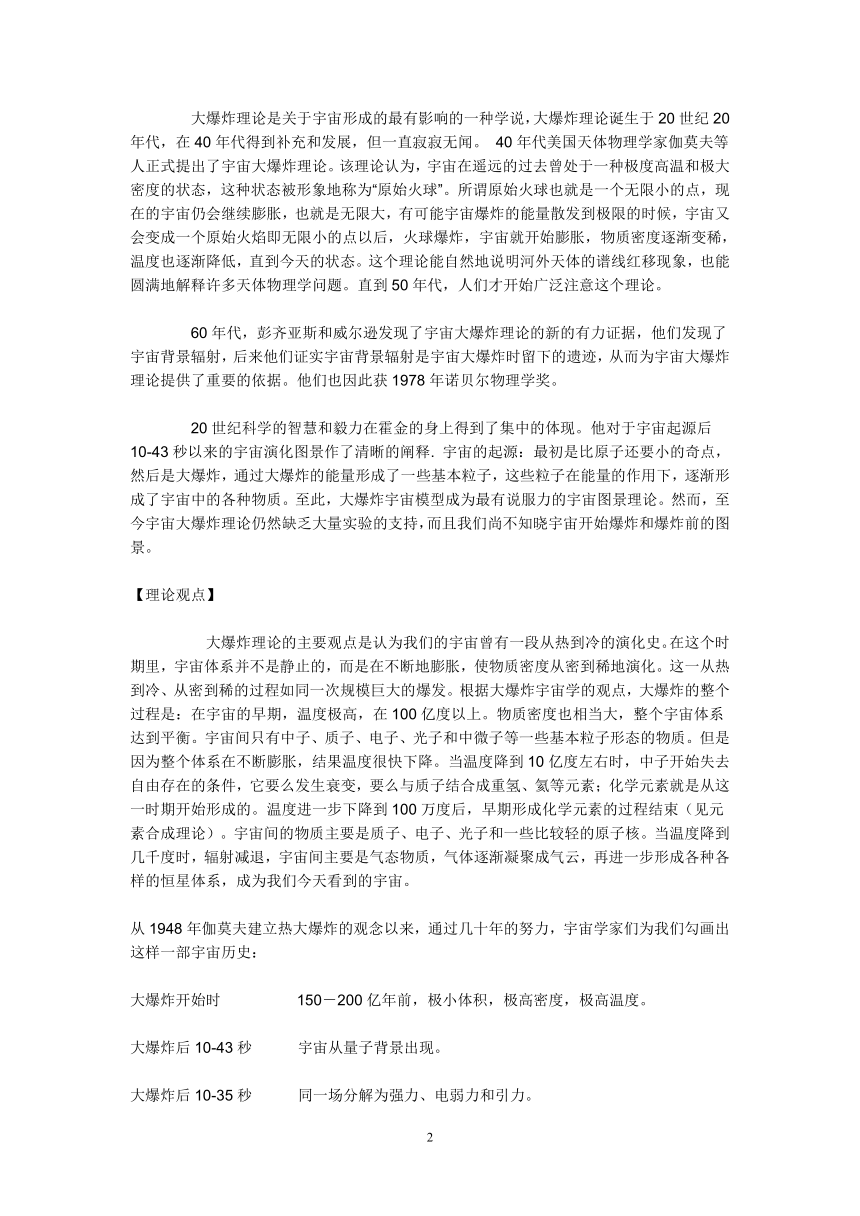 大爆炸理论是关于宇宙形成的最有影响的一种学说，大爆炸理论诞生于 20 世纪 20 年代，在 40 年代得到补充和发展，但一直寂寂无闻。 40 年代美国天体物理学家伽莫夫等人正式提出了宇宙大爆炸理论。该理论认为，宇宙在遥远的过去曾处于一种极度高温和极大密度的状态，这种状态被形象地称为“原始火球”。所谓原始火球也就是一个无限小的点，现在的宇宙仍会继续膨胀，也就是无限大，有可能宇宙爆炸的能量散发到极限的时候，宇宙又会变成一个原始火焰即无限小的点以后，火球爆炸，宇宙就开始膨胀，物质密度逐渐变稀，温度也逐渐降低，直到今天的状态。这个理论能自然地说明河外天体的谱线红移现象，也能圆满地解释许多天体物理学问题。直到 50 年代，人们才开始广泛注意这个理论。

60 年代，彭齐亚斯和威尔逊发现了宇宙大爆炸理论的新的有力证据，他们发现了宇宙背景辐射，后来他们证实宇宙背景辐射是宇宙大爆炸时留下的遗迹，从而为宇宙大爆炸理论提供了重要的依据。他们也因此获 1978 年诺贝尔物理学奖。

20 世纪科学的智慧和毅力在霍金的身上得到了集中的体现。他对于宇宙起源后 10-43 秒以来的宇宙演化图景作了清晰的阐释. 宇宙的起源：最初是比原子还要小的奇点，然后是大爆炸，通过大爆炸的能量形成了一些基本粒子，这些粒子在能量的作用下，逐渐形成了宇宙中的各种物质。至此，大爆炸宇宙模型成为最有说服力的宇宙图景理论。然而，至今宇宙大爆炸理论仍然缺乏大量实验的支持，而且我们尚不知晓宇宙开始爆炸和爆炸前的图景。

【理论观点】

大爆炸理论的主要观点是认为我们的宇宙曾有一段从热到冷的演化史。在这个时期里，宇宙体系并不是静止的，而是在不断地膨胀，使物质密度从密到稀地演化。这一从热到冷、从密到稀的过程如同一次规模巨大的爆发。根据大爆炸宇宙学的观点，大爆炸的整个过程是：在宇宙的早期，温度极高，在 100 亿度以上。物质密度也相当大，整个宇宙体系达到平衡。宇宙间只有中子、质子、电子、光子和中微子等一些基本粒子形态的物质。但是因为整个体系在不断膨胀，结果温度很快下降。当温度降到 10 亿度左右时，中子开始失去自由存在的条件，它要么发生衰变，要么与质子结合成重氢、氦等元素；化学元素就是从这一时期开始形成的。温度进一步下降到 100 万度后，早期形成化学元素的过程结束（见元素合成理论）。宇宙间的物质主要是质子、电子、光子和一些比较轻的原子核。当温度降到几千度时，辐射减退，宇宙间主要是气态物质，气体逐渐凝聚成气云，再进一步形成各种各样的恒星体系，成为我们今天看到的宇宙。

从 1948 年伽莫夫建立热大爆炸的观念以来，通过几十年的努力，宇宙学家们为我们勾画出这样一部宇宙历史：

大爆炸开始时　150－200 亿年前，极小体积，极高密度，极高温度。

大爆炸后 10-43 秒　宇宙从量子背景出现。

大爆炸后 10-35 秒　同一场分解为强力、电弱力和引力。

2